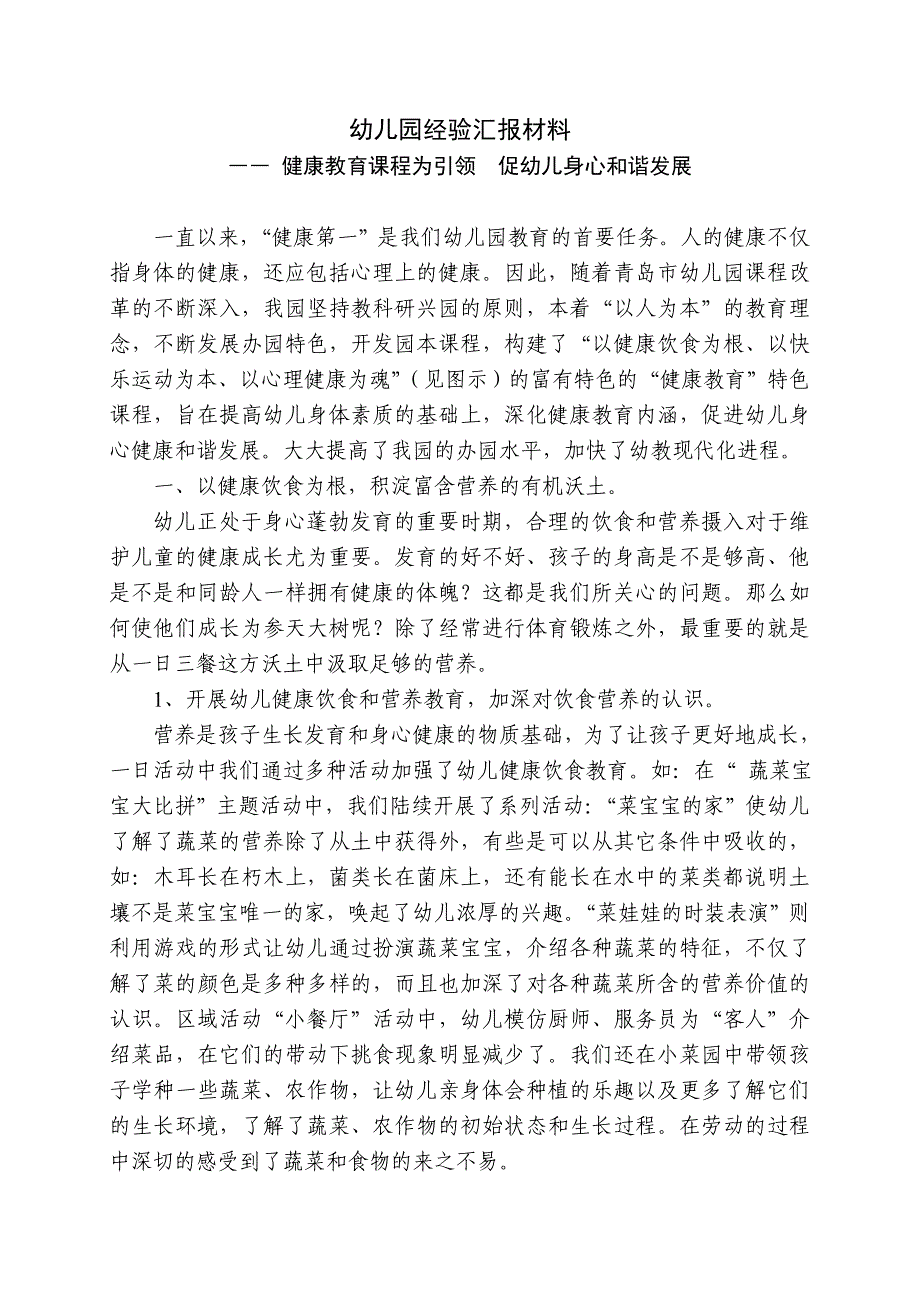 幼儿园经验汇报材料

—— 健康教育课程为引领　促幼儿身心和谐发展

一直以来，“健康第一”是我们幼儿园教育的首要任务。人的健康不仅指身体的健康，还应包括心理上的健康。因此，随着青岛市幼儿园课程改革的不断深入，我园坚持教科研兴园的原则，本着“以人为本”的教育理念，不断发展办园特色，开发园本课程，构建了“以健康饮食为根、以快乐运动为本、以心理健康为魂”（见图示）的富有特色的“健康教育”特色课程，旨在提高幼儿身体素质的基础上，深化健康教育内涵，促进幼儿身心健康和谐发展。大大提高了我园的办园水平，加快了幼教现代化进程。

一、以健康饮食为根，积淀富含营养的有机沃土。

幼儿正处于身心蓬勃发育的重要时期，合理的饮食和营养摄入对于维护儿童的健康成长尤为重要。发育的好不好、孩子的身高是不是够高、他是不是和同龄人一样拥有健康的体魄？这都是我们所关心的问题。那么如何使他们成长为参天大树呢？除了经常进行体育锻炼之外，最重要的就是从一日三餐这方沃土中汲取足够的营养。

1、开展幼儿健康饮食和营养教育，加深对饮食营养的认识。

营养是孩子生长发育和身心健康的物质基础，为了让孩子更好地成长，一日活动中我们通过多种活动加强了幼儿健康饮食教育。如：在“ 蔬菜宝宝大比拼”主题活动中，我们陆续开展了系列活动：“菜宝宝的家”使幼儿了解了蔬菜的营养除了从土中获得外，有些是可以从其它条件中吸收的，如：木耳长在朽木上，菌类长在菌床上，还有能长在水中的菜类都说明土壤不是菜宝宝唯一的家，唤起了幼儿浓厚的兴趣。“菜娃娃的时装表演”则利用游戏的形式让幼儿通过扮演蔬菜宝宝，介绍各种蔬菜的特征，不仅了解了菜的颜色是多种多样的，而且也加深了对各种蔬菜所含的营养价值的认识。区域活动“小餐厅”活动中，幼儿模仿厨师、服务员为“客人”介绍菜品，在它们的带动下挑食现象明显减少了。我们还在小菜园中带领孩子学种一些蔬菜、农作物，让幼儿亲身体会种植的乐趣以及更多了解它们的生长环境，了解了蔬菜、农作物的初始状态和生长过程。在劳动的过程中深切的感受到了蔬菜和食物的来之不易。